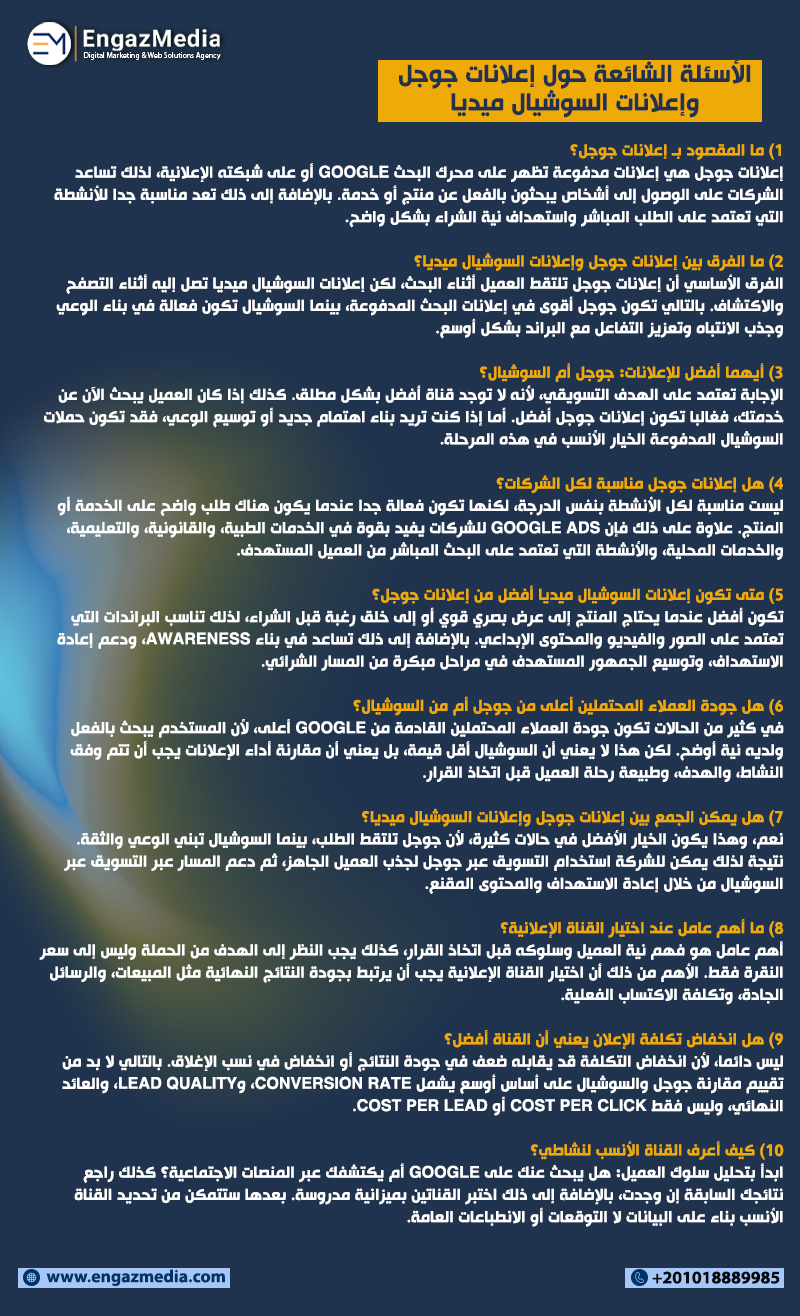 EngazMedia
Digital Marketing & Web Solutions Agency

الأسئلة الشائعة حول إعلانات جوجل وإعلانات السوشيال ميديا

1) ما المقصود بـ إعلانات جوجل؟
إعلانات جوجل هي إعلانات مدفوعة تظهر على محرك البحث GOOGLE أو على شبكته الإعلانية، لذلك تساعد الشركات على الوصول إلى أشخاص يبحثون بالفعل عن منتج أو خدمة. بالإضافة إلى ذلك تعد مناسبة جدا للأنشطة التي تعتمد على الطلب المباشر واستهداف نية الشراء بشكل واضح.

2) ما الفرق بين إعلانات جوجل وإعلانات السوشيال ميديا؟
الفرق الأساسي أن إعلانات جوجل تلتقط العميل أثناء البحث، لكن إعلانات السوشيال ميديا تصل إليه أثناء التصفح والاكتشاف. بالتالي تكون جوجل أقوى في إعلانات البحث المدفوعة، بينما السوشيال تكون فعالة في بناء الوعي وجذب الانتباه وتعزيز التفاعل مع البراند بشكل أوسع.

3) أيهما أفضل للإعلانات: جوجل أم السوشيال؟
الإجابة تعتمد على الهدف التسويقي، لأنه لا توجد قناة أفضل بشكل مطلق. كذلك إذا كان العميل يبحث الآن عن خدمتك، فغالبا تكون إعلانات جوجل أفضل. أما إذا كنت تريد بناء اهتمام جديد أو توسيع الوعي، فقد تكون حملات السوشيال المدفوعة الخيار الأنسب في هذه المرحلة.

4) هل إعلانات جوجل مناسبة لكل الشركات؟
ليست مناسبة لكل الأنشطة بنفس الدرجة، لكنها تكون فعالة جدا عندما يكون هناك طلب واضح على الخدمة أو المنتج. علاوة على ذلك فإن GOOGLE ADS للشركات يفيد بقوة في الخدمات الطبية، والقانونية، والتعليمية، والخدمات المحلية، والأنشطة التي تعتمد على البحث المباشر من العميل المستهدف.

5) متى تكون إعلانات السوشيال ميديا أفضل من إعلانات جوجل؟
تكون أفضل عندما يحتاج المنتج إلى عرض بصري قوي أو إلى خلق رغبة قبل الشراء، لذلك تناسب البراندات التي تعتمد على الصور والفيديو والمحتوى الإبداعي. بالإضافة إلى ذلك تساعد في بناء AWARENESS، ودعم إعادة الاستهداف، وتوسيع الجمهور المستهدف في مراحل مبكرة من المسار الشرائي.

6) هل جودة العملاء المحتملين أعلى من جوجل أم من السوشيال؟
في كثير من الحالات تكون جودة العملاء المحتملين القادمة من GOOGLE أعلى، لأن المستخدم يبحث بالفعل ولديه نية أوضح. لكن هذا لا يعني أن السوشيال أقل قيمة، بل يعني أن مقارنة أداء الإعلانات يجب أن تتم وفق النشاط، والهدف، وطبيعة رحلة العميل قبل اتخاذ القرار.

7) هل يمكن الجمع بين إعلانات جوجل وإعلانات السوشيال ميديا؟
نعم، وهذا يكون الخيار الأفضل في حالات كثيرة، لأن جوجل تلتقط الطلب، بينما السوشيال تبني الوعي والثقة. نتيجة لذلك يمكن للشركة استخدام التسويق عبر جوجل لجذب العميل الجاهز، ثم دعم المسار عبر التسويق عبر السوشيال من خلال إعادة الاستهداف والمحتوى المقنع.

8) ما أهم عامل عند اختيار القناة الإعلانية؟
أهم عامل هو فهم نية العميل وسلوكه قبل اتخاذ القرار، كذلك يجب النظر إلى الهدف من الحملة وليس إلى سعر النقرة فقط. الأهم من ذلك أن اختيار القناة الإعلانية يجب أن يرتبط بجودة النتائج النهائية مثل المبيعات، والرسائل الجادة، وتكلفة الاكتساب الفعلية.

9) هل انخفاض تكلفة الإعلان يعني أن القناة أفضل؟
ليس دائما، لأن انخفاض التكلفة قد يقابله ضعف في جودة النتائج أو انخفاض في نسب الإغلاق. بالتالي لا بد من تقييم مقارنة جوجل والسوشيال على أساس أوسع يشمل CONVERSION RATE، وLEAD QUALITY، والعائد النهائي، وليس فقط COST PER CLICK أو COST PER LEAD.

10) كيف أعرف القناة الأنسب لنشاطي؟
ابدأ بتحليل سلوك العميل: هل يبحث عنك على GOOGLE أم يكتشفك عبر المنصات الاجتماعية؟ كذلك راجع نتائجك السابقة إن وجدت، بالإضافة إلى ذلك اختبر القناتين بميزانية مدروسة. بعدها ستتمكن من تحديد القناة الأنسب بناء على البيانات لا التوقعات أو الانطباعات العامة.

www.engazmedia.com
+201018889985